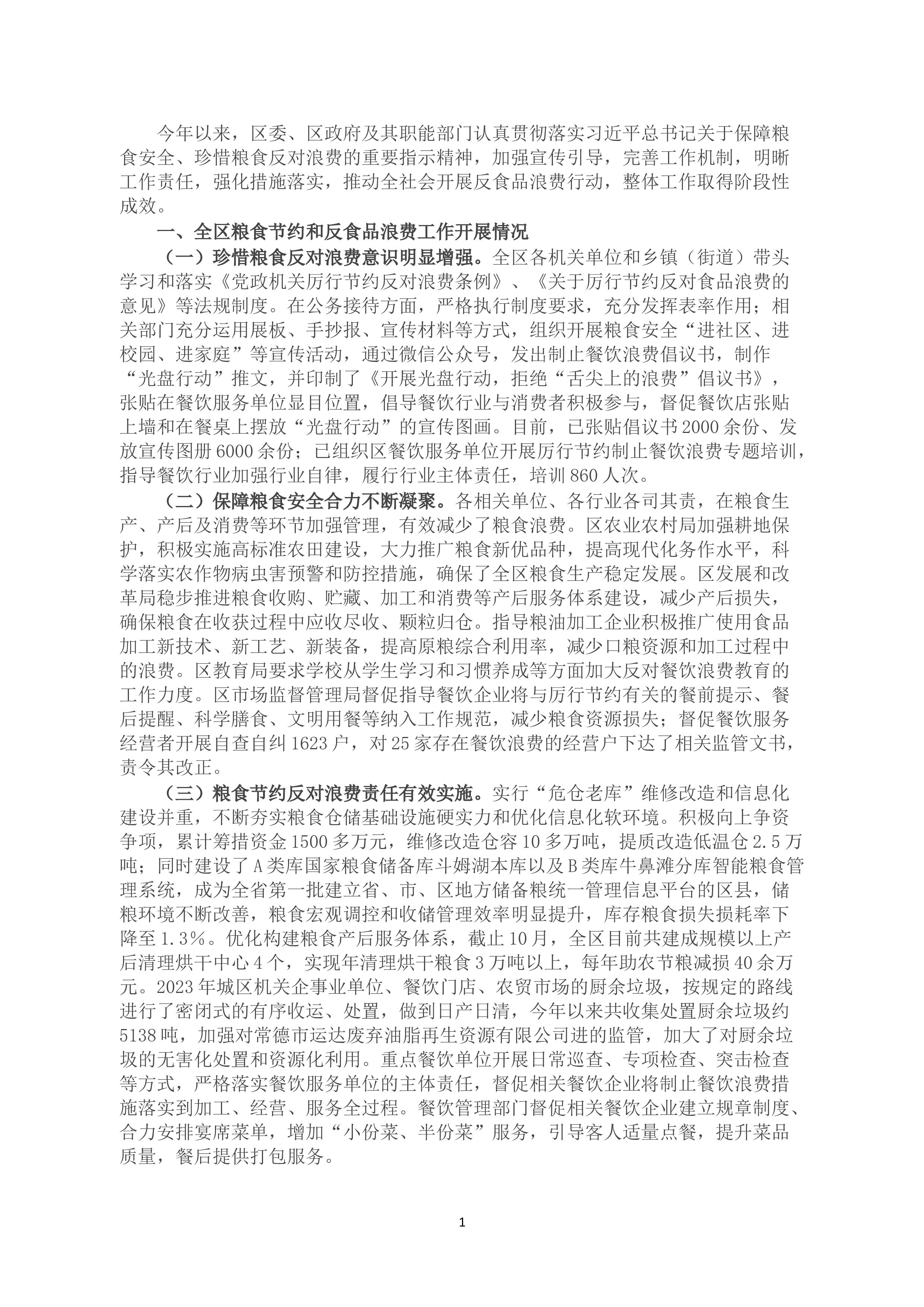 今年以来，区委、区政府及其职能部门认真贯彻落实习近平总书记关于保障粮食安全、珍惜粮食反对浪费的重要指示精神，加强宣传引导，完善工作机制，明晰工作责任，强化措施落实，推动全社会开展反食品浪费行动，整体工作取得阶段性成效。

一、全区粮食节约和反食品浪费工作开展情况

（一）珍惜粮食反对浪费意识明显增强。全区各机关单位和乡镇（街道）带头学习和落实《党政机关厉行节约反对浪费条例》、《关于厉行节约反对食品浪费的意见》等法规制度。在公务接待方面，严格执行制度要求，充分发挥表率作用；相关部门充分运用展板、手抄报、宣传材料等方式，组织开展粮食安全“进社区、进校园、进家庭”等宣传活动，通过微信公众号，发出制止餐饮浪费倡议书，制作“光盘行动”推文，并印制了《开展光盘行动，拒绝“舌尖上的浪费”倡议书》，张贴在餐饮服务单位显目位置，倡导餐饮行业与消费者积极参与，督促餐饮店张贴上墙和在餐桌上摆放“光盘行动”的宣传图画。目前，已张贴倡议书2000余份、发放宣传图册6000余份；已组织区餐饮服务单位开展厉行节约制止餐饮浪费专题培训，指导餐饮行业加强行业自律，履行行业主体责任，培训860人次。

（二）保障粮食安全合力不断凝聚。各相关单位、各行业各司其责，在粮食生产、产后及消费等环节加强管理，有效减少了粮食浪费。区农业农村局加强耕地保护，积极实施高标准农田建设，大力推广粮食新优品种，提高现代化务作水平，科学落实农作物病虫害预警和防控措施，确保了全区粮食生产稳定发展。区发展和改革局稳步推进粮食收购、贮藏、加工和消费等产后服务体系建设，减少产后损失，确保粮食在收获过程中应收尽收、颗粒归仓。指导粮油加工企业积极推广使用食品加工新技术、新工艺、新装备，提高原粮综合利用率，减少口粮资源和加工过程中的浪费。区教育局要求学校从学生学习和习惯养成等方面加大反对餐饮浪费教育的工作力度。区市场监督管理局督促指导餐饮企业将与厉行节约有关的餐前提示、餐后提醒、科学膳食、文明用餐等纳入工作规范，减少粮食资源损失；督促餐饮服务经营者开展自查自纠1623户，对25家存在餐饮浪费的经营户下达了相关监管文书，责令其改正。

（三）粮食节约反对浪费责任有效实施。实行“危仓老库”维修改造和信息化建设并重，不断夯实粮食仓储基础设施硬实力和优化信息化软环境。积极向上争资争项，累计筹措资金1500多万元，维修改造仓容10多万吨，提质改造低温仓2.5万吨；同时建设了A类库国家粮食储备库斗姆湖本库以及B类库牛鼻滩分库智能粮食管理系统，成为全省第一批建立省、市、区地方储备粮统一管理信息平台的区县，储粮环境不断改善，粮食宏观调控和收储管理效率明显提升，库存粮食损失损耗率下降至1.3%。优化构建粮食产后服务体系，截止10月，全区目前共建成规模以上产后清理烘干中心4个，实现年清理烘干粮食3万吨以上，每年助农节粮减损40余万元。2023年城区机关企事业单位、餐饮门店、农贸市场的厨余垃圾，按规定的路线进行了密闭式的有序收运、处置，做到日产日清，今年以来共收集处置厨余垃圾约5138吨，加强对常德市运达废弃油脂再生资源有限公司进的监管，加大了对厨余垃圾的无害化处置和资源化利用。重点餐饮单位开展日常巡查、专项检查、突击检查等方式，严格落实餐饮服务单位的主体责任，督促相关餐饮企业将制止餐饮浪费措施落实到加工、经营、服务全过程。餐饮管理部门督促相关餐饮企业建立规章制度、合力安排宴席菜单，增加“小份菜、半份菜”服务，引导客人适量点餐，提升菜品质量，餐后提供打包服务。

1